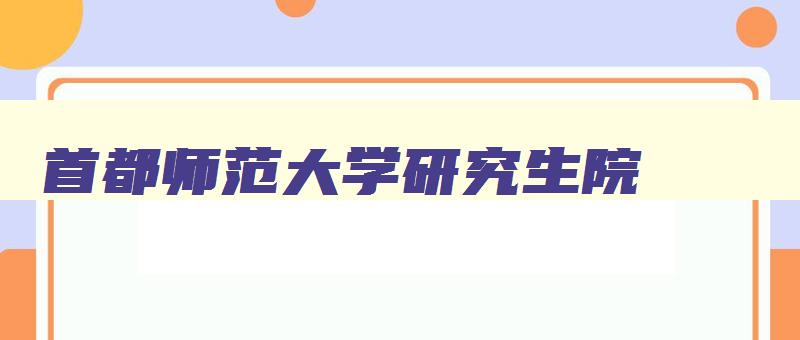 首都师范大学研究生院